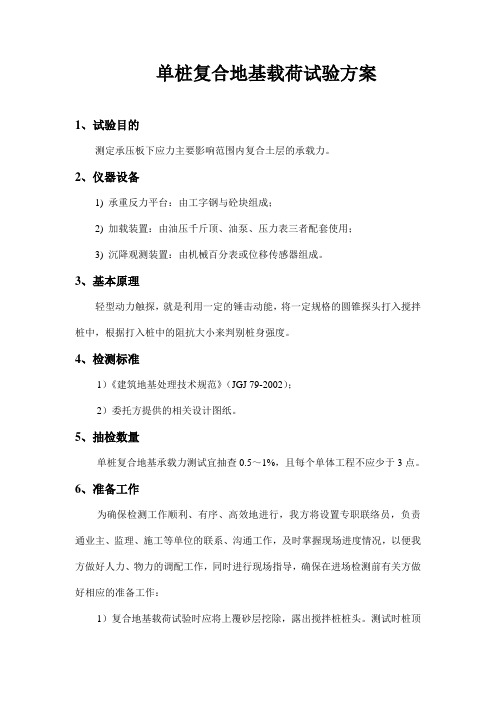 单桩复合地基载荷试验方案

1、试验目的

测定承压板下应力主要影响范围内复合土层的承载力。

2、仪器设备

1) 承重反力平台：由工字钢与砼块组成；

2) 加载装置：由油压千斤顶、油泵、压力表三者配套使用；

3) 沉降观测装置：由机械百分表或位移传感器组成。

3、基本原理

轻型动力触探，就是利用一定的锤击动能，将一定规格的圆锥探头打入搅拌桩中，根据打入桩中的阻抗大小来判别桩身强度。

4、检测标准

1）《建筑地基处理技术规范》（JGJ 79-2002）；

2）委托方提供的相关设计图纸。

5、抽检数量

单桩复合地基承载力测试宜抽查 0.5～1%，且每个单体工程不应少于 3 点。

6、准备工作

为确保检测工作顺利、有序、高效地进行，我方将设置专职联络员，负责通业主、监理、施工等单位的联系、沟通工作，及时掌握现场进度情况，以便我方做好人力、物力的调配工作，同时进行现场指导，确保在进场检测前有关方做好相应的准备工作：

1）复合地基载荷试验时应将上覆砂层挖除，露出搅拌桩桩头。测试时桩顶